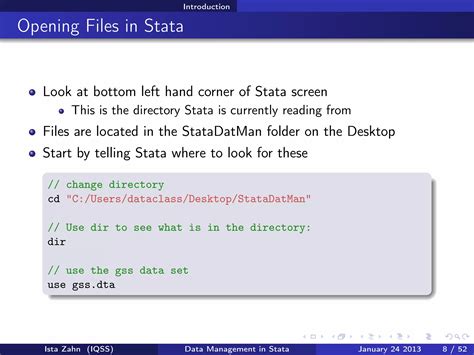 Introduction

Opening Files in Stata

• Look at bottom left hand corner of Stata screen
• This is the directory Stata is currently reading from
• Files are located in the StataDatMan folder on the Desktop
• Start by telling Stata where to look for these

// change directory
cd "C:/Users/dataclass/Desktop/StataDatMan"

// Use dir to see what is in the directory:
dir

// use the gss data set
use gss.dta

Ista Zahn (IQSS) Data Management in Stata January 24 2013 8 / 52